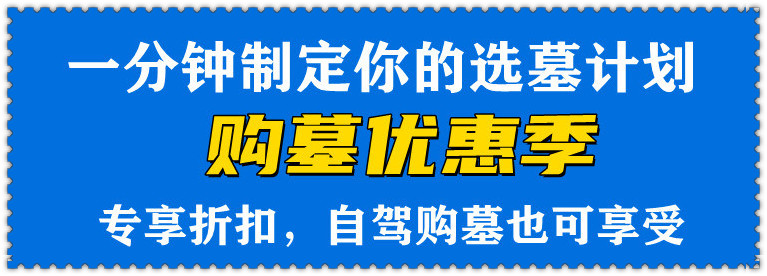 一分钟制定你的选墓计划

购墓优惠季

专享折扣，自驾购墓也可享受